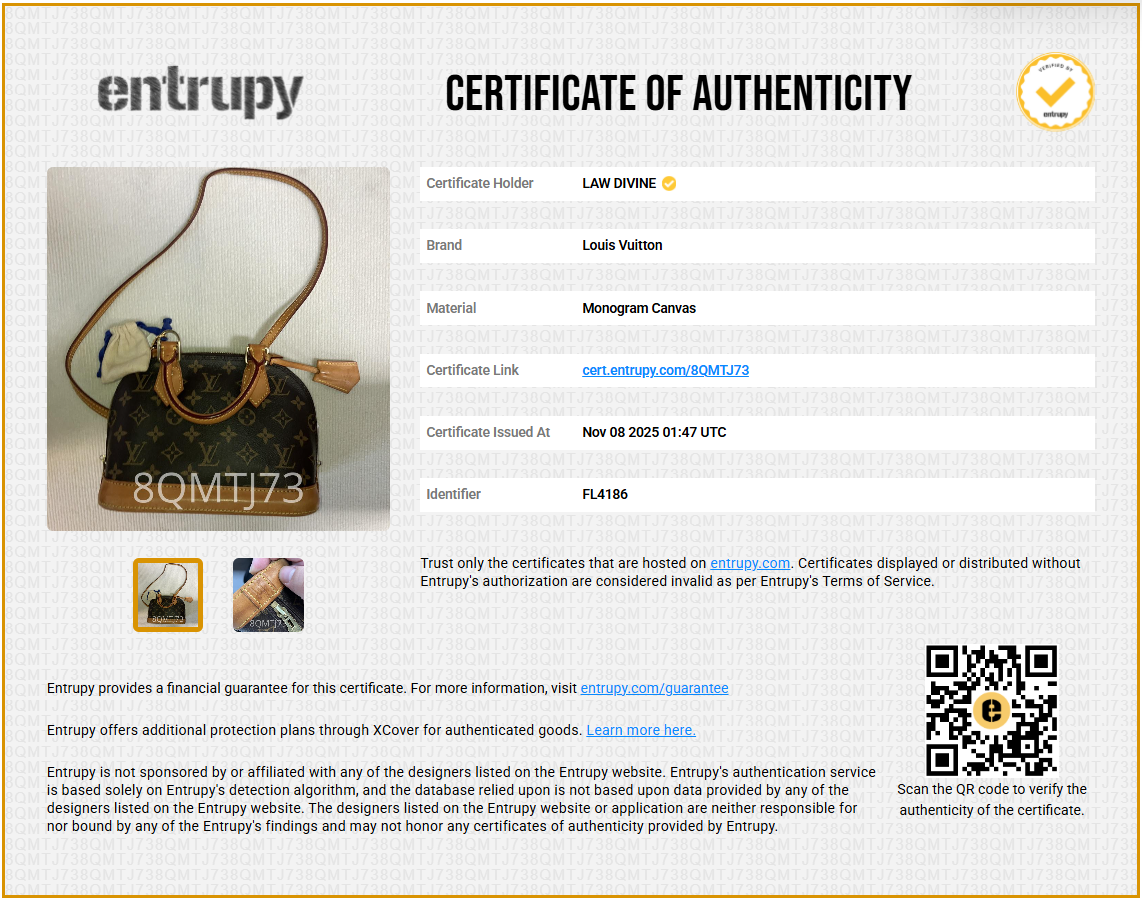 entrupy

CERTIFICATE OF AUTHENTICITY

VERIFIED BY
entrupy

8QMTJ73

Certificate Holder
LAW DIVINE

Brand
Louis Vuitton

Material
Monogram Canvas

Certificate Link
cert.entrupy.com/8QMTJ73

Certificate Issued At
Nov 08 2025 01:47 UTC

Identifier
FL4186

Trust only the certificates that are hosted on entrupy.com. Certificates displayed or distributed without Entrupy's authorization are considered invalid as per Entrupy's Terms of Service.

Entrupy provides a financial guarantee for this certificate. For more information, visit entrupy.com/guarantee

Entrupy offers additional protection plans through XCover for authenticated goods. Learn more here.

Entrupy is not sponsored by or affiliated with any of the designers listed on the Entrupy website. Entrupy's authentication service is based solely on Entrupy's detection algorithm, and the database relied upon is not based upon data provided by any of the designers listed on the Entrupy website. The designers listed on the Entrupy website or application are neither responsible for nor bound by any of the Entrupy's findings and may not honor any certificates of authenticity provided by Entrupy.

Scan the QR code to verify the authenticity of the certificate.

8QMTJ738QMTJ738QMTJ73